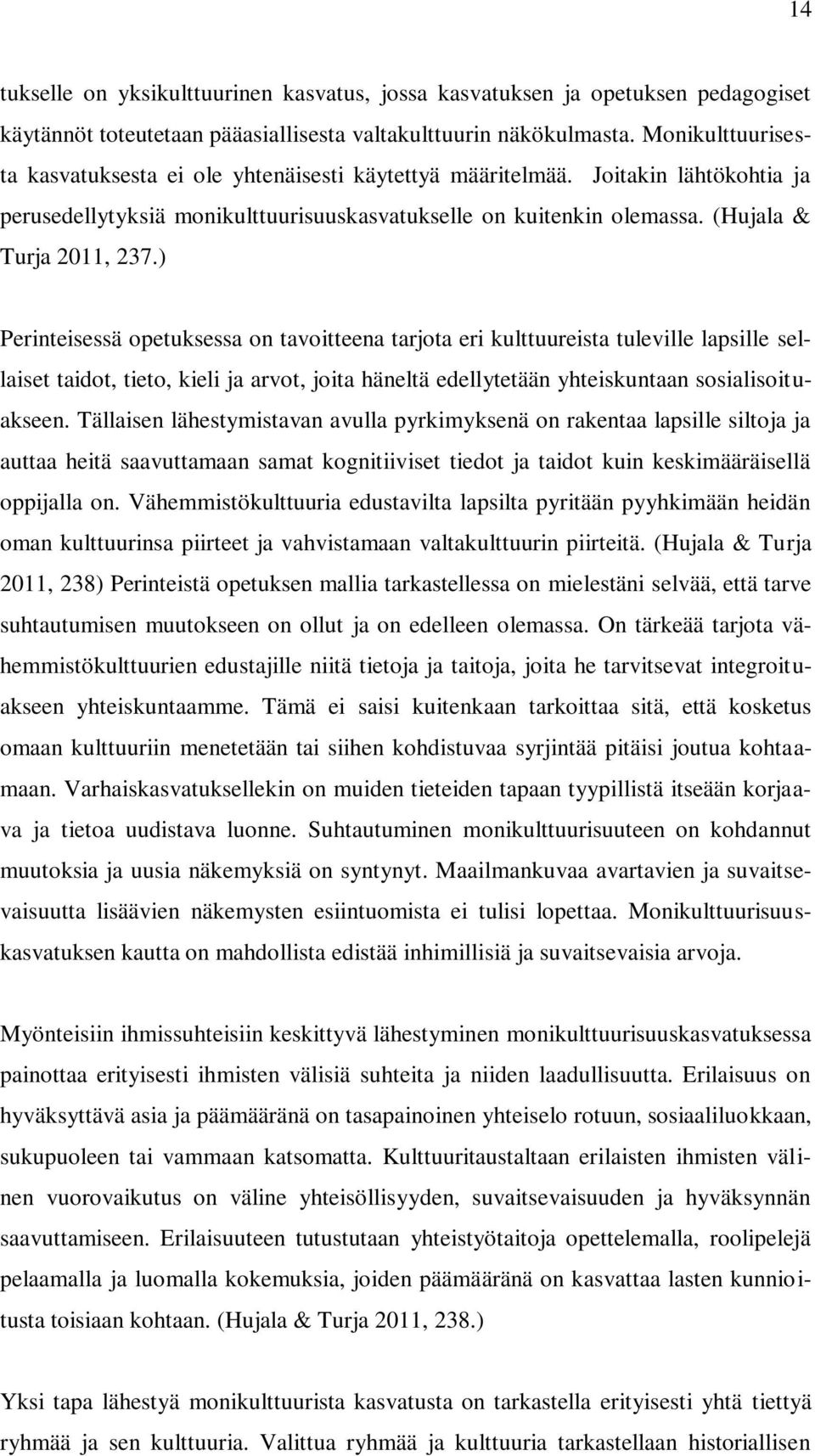 14

tukselle on yksikulttuurinen kasvatus, jossa kasvatuksen ja opetuksen pedagogiset käytännöt toteutetaan pääasiallisesta valtakulttuurin näkökulmasta. Monikulttuurisesta kasvatuksesta ei ole yhtenäisesti käytettyä määritelmää. Joitakin lähtökohtia ja perusedellytyksiä monikulttuurisuuskasvatukselle on kuitenkin olemassa. (Hujala & Turja 2011, 237.)

Perinteisessä opetuksessa on tavoitteena tarjota eri kulttuureista tuleville lapsille sellaiset taidot, tieto, kieli ja arvot, joita häneltä edellytetään yhteiskuntaan sosialisoituakseen. Tällaisen lähestymistavan avulla pyrkimyksenä on rakentaa lapsille siltoja ja auttaa heitä saavuttamaan samat kognitiiviset tiedot ja taidot kuin keskimääräisellä oppijalla on. Vähemmistökulttuuria edustavilta lapsilta pyritään pyyhkimään heidän oman kulttuurinsa piirteet ja vahvistamaan valtakulttuurin piirteitä. (Hujala & Turja 2011, 238) Perinteistä opetuksen mallia tarkastellessa on mielestäni selvää, että tarve suhtautumisen muutokseen on ollut ja on edelleen olemassa. On tärkeää tarjota vähemmistökulttuurien edustajille niitä tietoja ja taitoja, joita he tarvitsevat integroituakseen yhteiskuntaamme. Tämä ei saisi kuitenkaan tarkoittaa sitä, että kosketus omaan kulttuuriin menetetään tai siihen kohdistuvaa syrjintää pitäisi joutua kohtaamaan. Varhaiskasvatuksellekin on muiden tieteiden tapaan tyypillistä itseään korjaava ja tietoa uudistava luonne. Suhtautuminen monikulttuurisuuteen on kohdannut muutoksia ja uusia näkemyksiä on syntynyt. Maailmankuvaa avartavien ja suvaitsevaisuutta lisäävien näkemysten esiintuomista ei tulisi lopettaa. Monikulttuurisuuskasvatuksen kautta on mahdollista edistää inhimillisiä ja suvaitsevaisia arvoja.

Myönteisiin ihmissuhteisiin keskittyvä lähestyminen monikulttuurisuuskasvatuksessa painottaa erityisesti ihmisten välisiä suhteita ja niiden laadullisuutta. Erilaisuus on hyväksyttävä asia ja päämääränä on tasapainoinen yhteiselo rotuun, sosiaaliluokkaan, sukupuoleen tai vammaan katsomatta. Kulttuuritaustaltaan erilaisten ihmisten välinen vuorovaikutus on väline yhteisöllisyyden, suvaitsevaisuuden ja hyväksynnän saavuttamiseen. Erilaisuuteen tutustutaan yhteistyötaitoja opettelemalla, roolipelejä pelaamalla ja luomalla kokemuksia, joiden päämääränä on kasvattaa lasten kunnioitusta toisiaan kohtaan. (Hujala & Turja 2011, 238.)

Yksi tapa lähestyä monikulttuurista kasvatusta on tarkastella erityisesti yhtä tiettyä ryhmää ja sen kulttuuria. Valittua ryhmää ja kulttuuria tarkastellaan historiallisen